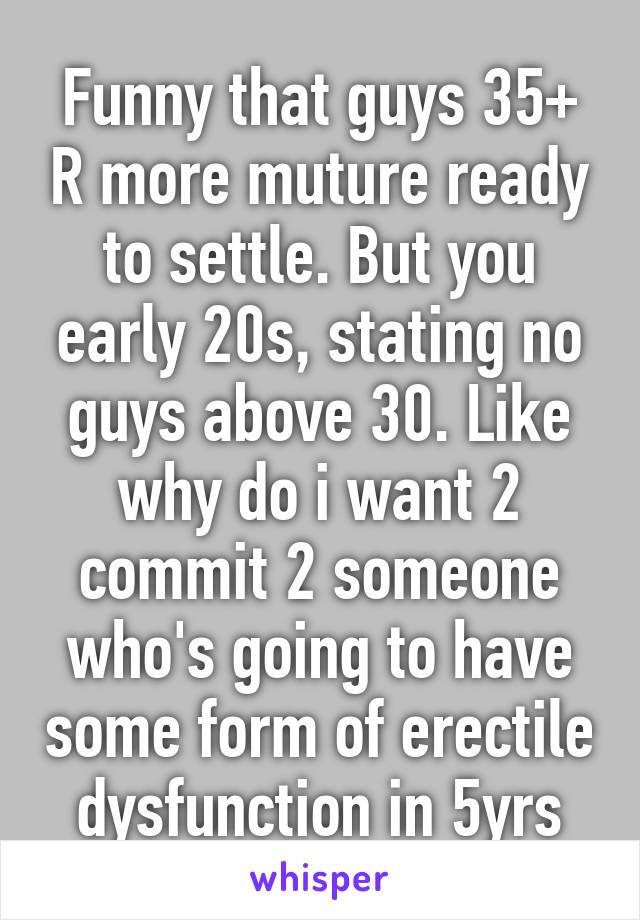 Funny that guys 35+ R more muture ready to settle. But you early 20s, stating no guys above 30. Like why do i want 2 commit 2 someone who's going to have some form of erectile dysfunction in 5yrs

whisper